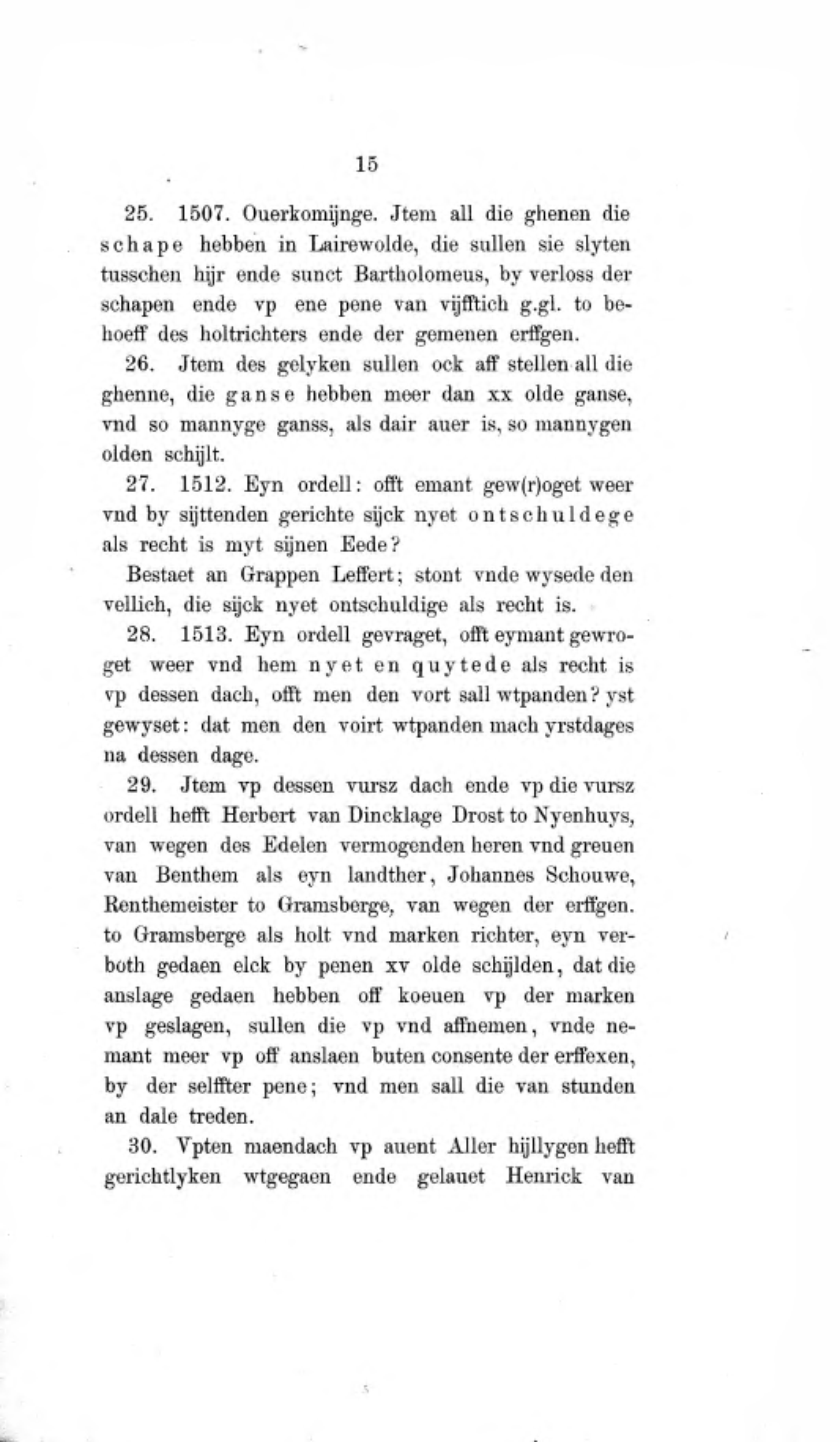 15

25. 1507. Ouerkomijnge. Jtem all die ghenen die schape hebben in Lairewolde, die sullen sie slyten tusschen hijr ende sunct Bartholomeus, by verloss der schapen ende vp ene pene van vijfftich g.gl. to behoeff des holtrichters ende der gemenen erffgen.

26. Jtem des gelyken sullen ock aff stellen all die ghenne, die ganse hebben meer dan xx olde ganse, vnd so mannyge ganss, als dair auer is, so mannygen olden schijlt.

27. 1512. Eyn ordell: offt emant gew(r)oget weer vnd by sijttenden gerichte sijck nyet ontschuldege als recht is myt sijnen Eede?

Bestaet an Grappen Leffert; stont vnde wysede den vellich, die sijck nyet ontschuldige als recht is.

28. 1513. Eyn ordell gevraget, offt eymant gewroget weer vnd hem nyet en quytede als recht is vp dessen dach, offt men den vort sall wtpanden? yst gewyset: dat men den voirt wtpanden mach yrstdages na dessen dage.

29. Jtem vp dessen vursz dach ende vp die vursz ordell hefft Herbert van Dincklage Drost to Nyenhuys, van wegen des Edelen vermogenden heren vnd greuen van Benthem als eyn landther, Johannes Schouwe, Renthemeister to Gramsberge, van wegen der erffgen. to Gramsberge als holt vnd marken richter, eyn verboth gedaen elck by penen xv olde schijlden, dat die anslage gedaen hebben off koeuen vp der marken vp geslagen, sullen die vp vnd affnemen, vnde nemant meer vp off anslaen buten consente der erffexen, by der selffter pene; vnd men sall die van stunden an dale treden.

30. Vpten maendach vp auent Aller hijllygen hefft gerichtlyken wtgegaen ende gelauet Henrick van